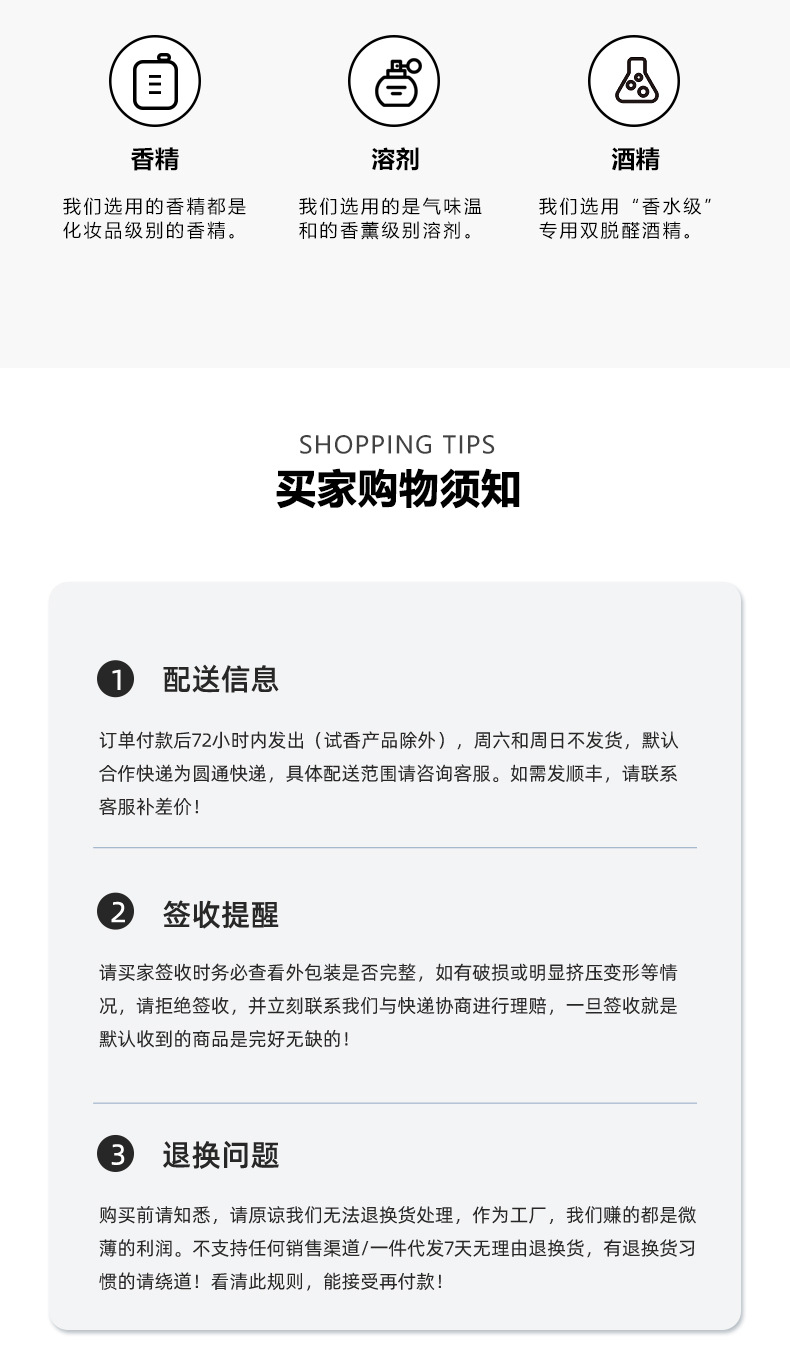 香精

我们选用的香精都是化妆品级别的香精。

溶剂

我们选用的是气味温和的香薰级别溶剂。

酒精

我们选用“香水级”专用双脱醛酒精。

SHOPPING TIPS

买家购物须知

1 配送信息

订单付款后72小时内发出（试香产品除外），周六和周日不发货，默认合作快递为圆通快递，具体配送范围请咨询客服。如需发顺丰，请联系客服补差价！

2 签收提醒

请买家签收时务必查看外包装是否完整，如有破损或明显挤压变形等情况，请拒绝签收，并立刻联系我们与快递协商进行理赔，一旦签收就是默认收到的商品是完好无缺的！

3 退换问题

购买前请知悉，请原谅我们无法退换货处理，作为工厂，我们赚的都是微薄的利润。不支持任何销售渠道/一件代发7天无理由退换货，有退换货习惯的请绕道！看清此规则，能接受再付款！